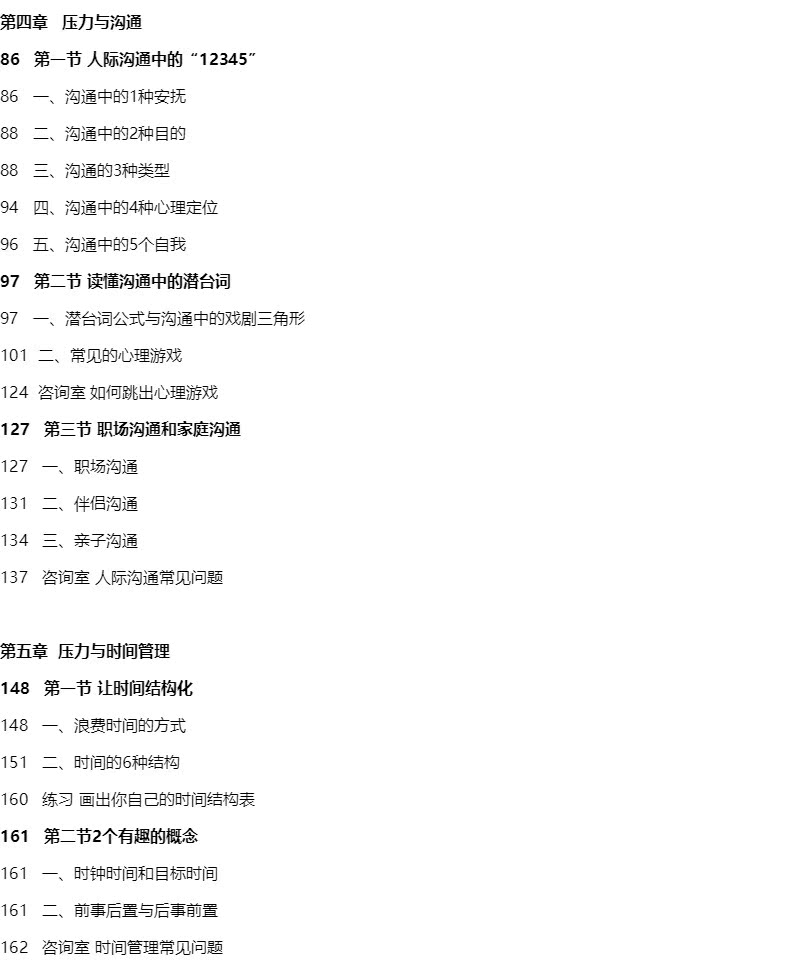 第四章 压力与沟通

86 第一节 人际沟通中的“12345”

86 一、沟通中的1种安抚

88 二、沟通中的2种目的

88 三、沟通的3种类型

94 四、沟通中的4种心理定位

96 五、沟通中的5个自我

97 第二节 读懂沟通中的潜台词

97 一、潜台词公式与沟通中的戏剧三角形

101 二、常见的心理游戏

124 咨询室 如何跳出心理游戏

127 第三节 职场沟通和家庭沟通

127 一、职场沟通

131 二、伴侣沟通

134 三、亲子沟通

137 咨询室 人际沟通常见问题

第五章 压力与时间管理

148 第一节 让时间结构化

148 一、浪费时间的方式

151 二、时间的6种结构

160 练习 画出你自己的时间结构表

161 第二节2个有趣的概念

161 一、时钟时间和目标时间

161 二、前事后置与后事前置

162 咨询室 时间管理常见问题